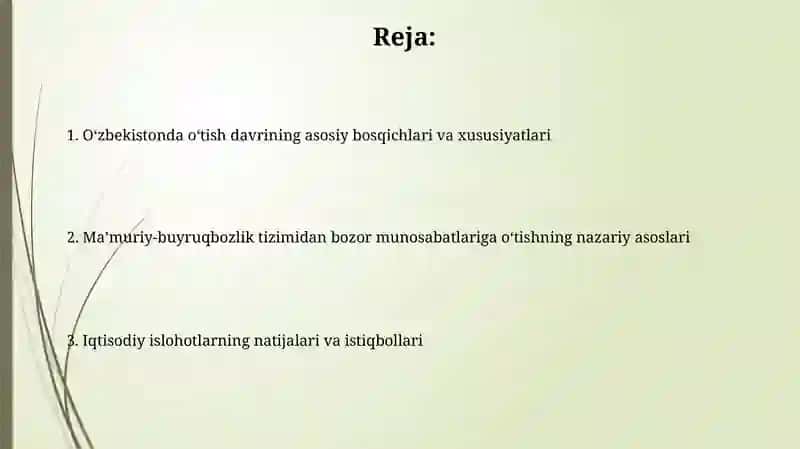 Reja:

1. O‘zbekistonda o‘tish davrining asosiy bosqichlari va xususiyatlari

2. Ma’muriy-buyruqbozlik tizimidan bozor munosabatlariga o‘tishning nazariy asoslari

3. Iqtisodiy islohotlarning natijalari va istiqbollari